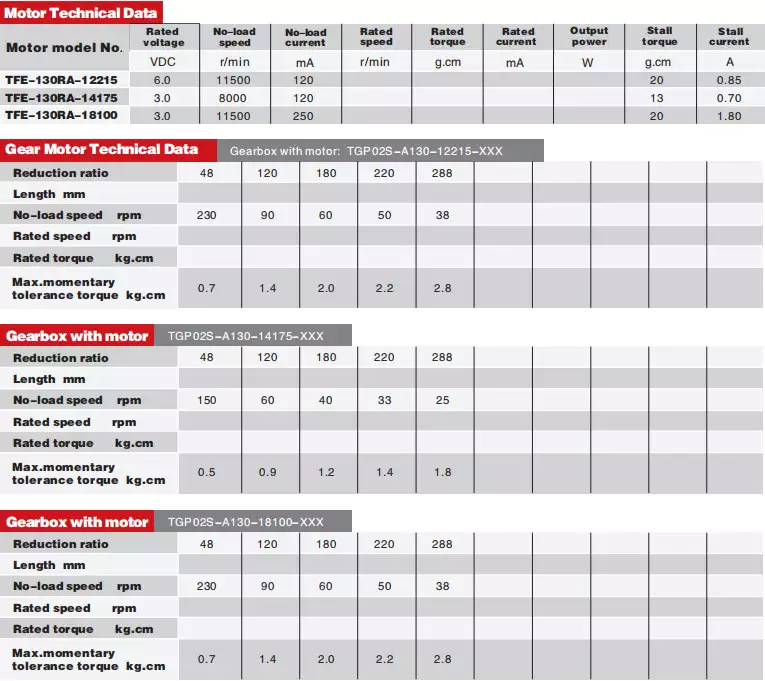 Motor Technical Data

| Motor model No. | Rated voltage | No-load speed | No-load current | Rated speed | Rated torque | Rated current | Output power | Stall torque | Stall current |
|---|---|---|---|---|---|---|---|---|---|
| | VDC | r/min | mA | r/min | g.cm | mA | W | g.cm | A |
| TFE-130RA-12215 | 6.0 | 11500 | 120 | | | | | 20 | 0.85 |
| TFE-130RA-14175 | 3.0 | 8000 | 120 | | | | | 13 | 0.70 |
| TFE-130RA-18100 | 3.0 | 11500 | 250 | | | | | 20 | 1.80 |

Gear Motor Technical Data Gearbox with motor: TGP02S-A130-12215-XXX

| Reduction ratio | 48 | 120 | 180 | 220 | 288 | | | | | |
|---|---|---|---|---|---|---|---|---|---|---|
| Length mm | | | | | | | | | | |
| No-load speed rpm | 230 | 90 | 60 | 50 | 38 | | | | | |
| Rated speed rpm | | | | | | | | | | |
| Rated torque kg.cm | | | | | | | | | | |
| Max.momentary tolerance torque kg.cm | 0.7 | 1.4 | 2.0 | 2.2 | 2.8 | | | | | |

Gearbox with motor TGP02S-A130-14175-XXX

| Reduction ratio | 48 | 120 | 180 | 220 | 288 | | | | | |
|---|---|---|---|---|---|---|---|---|---|---|
| Length mm | | | | | | | | | | |
| No-load speed rpm | 150 | 60 | 40 | 33 | 25 | | | | | |
| Rated speed rpm | | | | | | | | | | |
| Rated torque kg.cm | | | | | | | | | | |
| Max.momentary tolerance torque kg.cm | 0.5 | 0.9 | 1.2 | 1.4 | 1.8 | | | | | |

Gearbox with motor TGP02S-A130-18100-XXX

| Reduction ratio | 48 | 120 | 180 | 220 | 288 | | | | | |
|---|---|---|---|---|---|---|---|---|---|---|
| Length mm | | | | | | | | | | |
| No-load speed rpm | 230 | 90 | 60 | 50 | 38 | | | | | |
| Rated speed rpm | | | | | | | | | | |
| Rated torque kg.cm | | | | | | | | | | |
| Max.momentary tolerance torque kg.cm | 0.7 | 1.4 | 2.0 | 2.2 | 2.8 | | | | | |